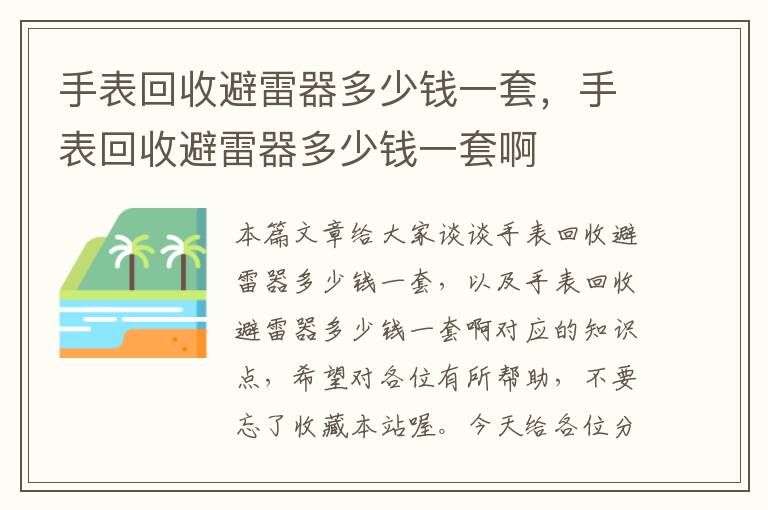 手表回收避雷器多少钱一套，手表回收避雷器多少钱一套啊

本篇文章给大家谈谈手表回收避雷器多少钱一套，以及手表回收避雷器多少钱一套啊对应的知识点，希望对各位有所帮助，不要忘了收藏本站喔。今天给各位分